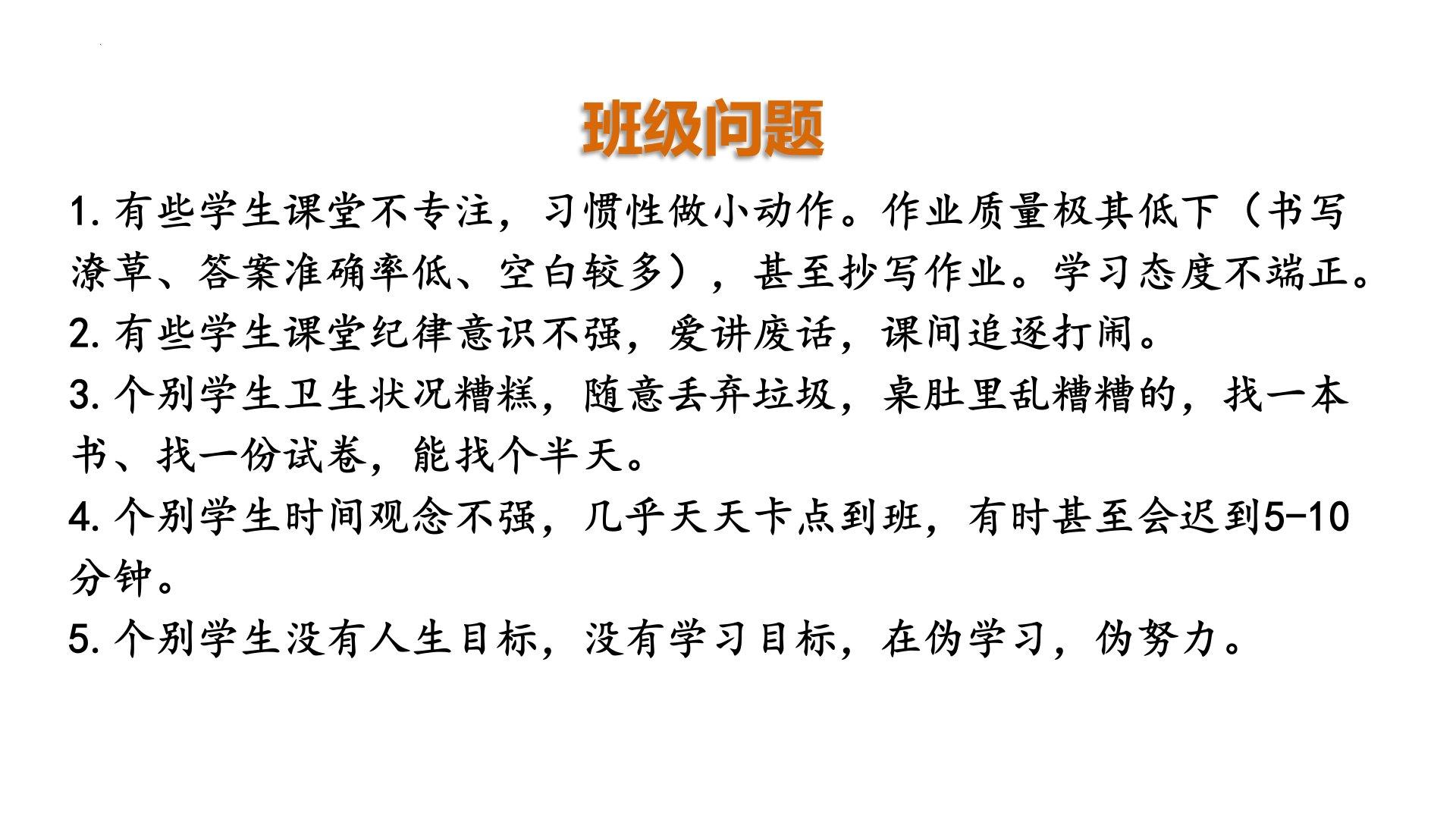 班级问题

1.有些学生课堂不专注，习惯性做小动作。作业质量极其低下（书写潦草、答案准确率低、空白较多），甚至抄写作业。学习态度不端正。

2.有些学生课堂纪律意识不强，爱讲废话，课间追逐打闹。

3.个别学生卫生状况糟糕，随意丢弃垃圾，桌肚里乱糟糟的，找一本书、找一份试卷，能找个半天。

4.个别学生时间观念不强，几乎天天卡点到班，有时甚至会迟到5-10分钟。

5.个别学生没有人生目标，没有学习目标，在伪学习，伪努力。